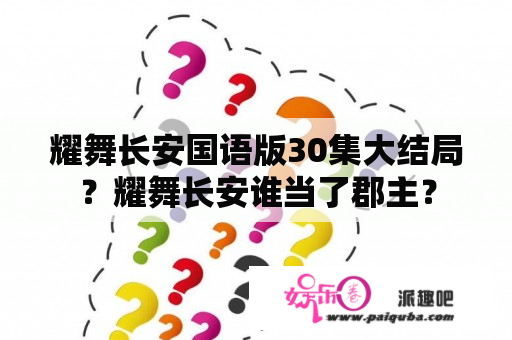 耀舞长安国语版30集大结局？耀舞长安谁当了郡主？

娱乐圈

派趣吧

www.paiquba.com